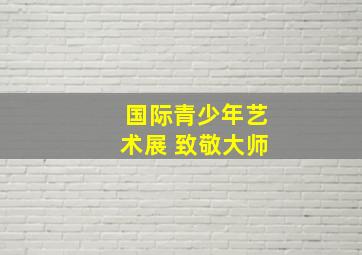 国际青少年艺术展 致敬大师